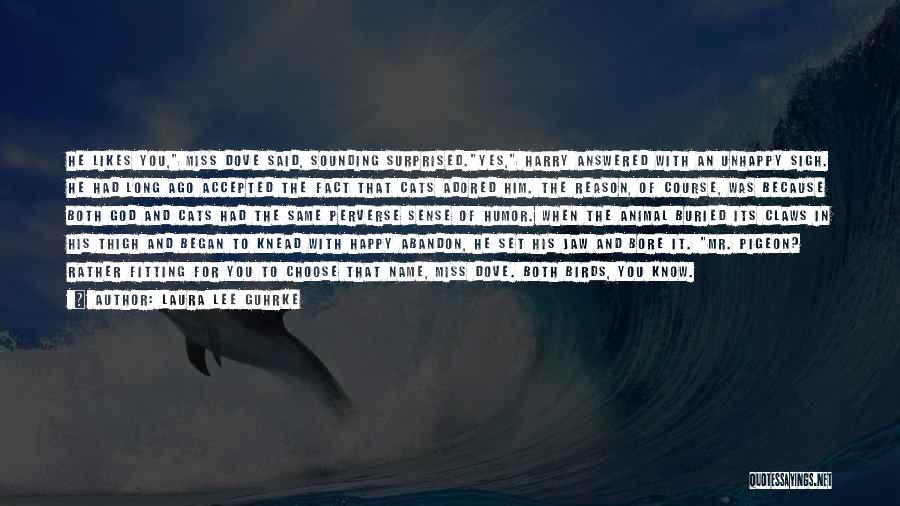 HE LIKES YOU," MISS DOVE SAID, SOUNDING SURPRISED."YES," HARRY ANSWERED WITH AN UNHAPPY SIGH. HE HAD LONG AGO ACCEPTED THE FACT THAT CATS ADORED HIM. THE REASON, OF COURSE, WAS BECAUSE BOTH GOD AND CATS HAD THE SAME PERVERSE SENSE OF HUMOR. WHEN THE ANIMAL BURIED ITS CLAWS IN HIS THIGH AND BEGAN TO KNEAD WITH HAPPY ABANDON, HE SET HIS JAW AND BORE IT. "MR. PIGEON? RATHER FITTING FOR YOU TO CHOOSE THAT NAME, MISS DOVE. BOTH BIRDS, YOU KNOW.

AUTHOR: LAURA LEE GUHRKE

QUOTESSAYINGS.NET